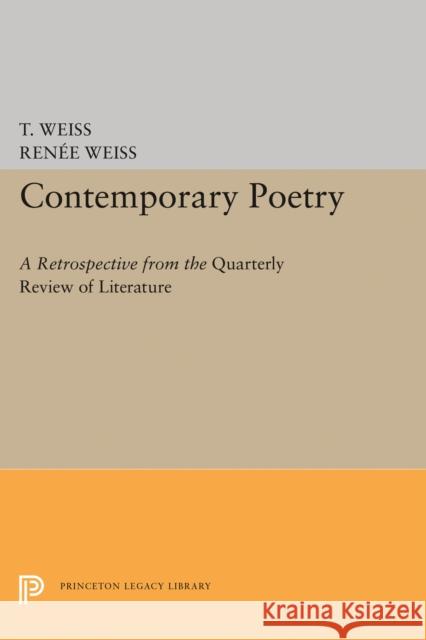 T. WEISS
RENÉE WEISS

Contemporary Poetry

A Retrospective from the Quarterly Review of Literature

PRINCETON LEGACY LIBRARY